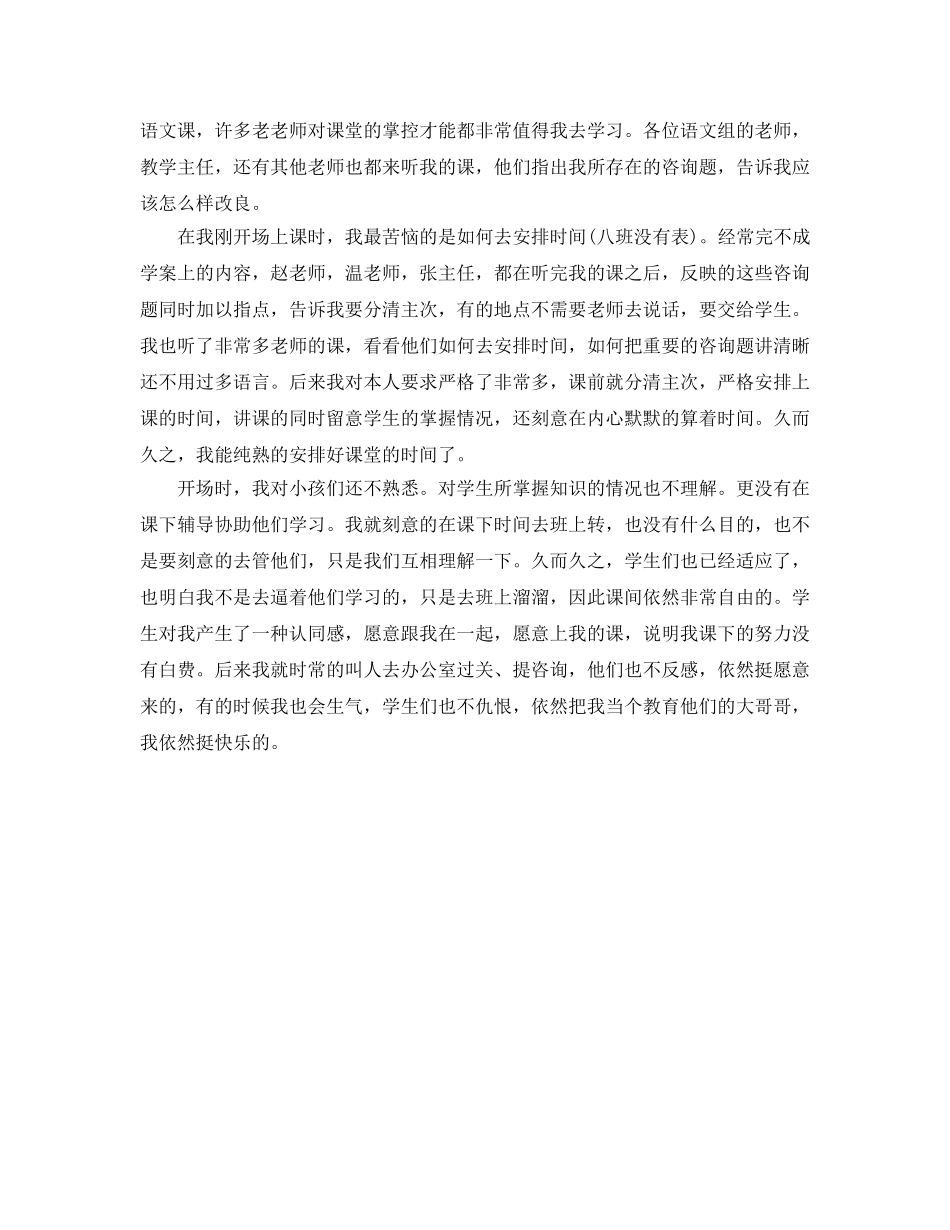 语文课，许多老老师对课堂的掌控才能都非常值得我去学习。各位语文组的老师，教学主任，还有其他老师也都来听我的课，他们指出我所存在的咨询题，告诉我应该怎么样改良。

在我刚开场上课时，我最苦恼的是如何去安排时间(八班没有表)。经常完不成学案上的内容，赵老师，温老师，张主任，都在听完我的课之后，反映的这些咨询题同时加以指点，告诉我要分清主次，有的地点不需要老师去说话，要交给学生。我也听了非常多老师的课，看看他们如何去安排时间，如何把重要的咨询题讲清晰还不用过多语言。后来我对本人要求严格了非常多，课前就分清主次，严格安排上课的时间，讲课的同时留意学生的掌握情况，还刻意在内心默默的算着时间。久而久之，我能纯熟的安排好课堂的时间了。

开场时，我对小孩们还不熟悉。对学生所掌握知识的情况也不理解。更没有在课下辅导协助他们学习。我就刻意的在课下时间去班上转，也没有什么目的，也不是要刻意的去管他们，只是我们互相理解一下。久而久之，学生们也已经适应了，也明白我不是去逼着他们学习的，只是去班上溜溜，因此课间依然非常自由的。学生对我产生了一种认同感，愿意跟我在一起，愿意上我的课，说明我课下的努力没有白费。后来我就时常的叫人去办公室过关、提咨询，他们也不反感，依然挺愿意来的，有的时候我也会生气，学生们也不仇恨，依然把我当个教育他们的大哥哥，我依然挺快乐的。